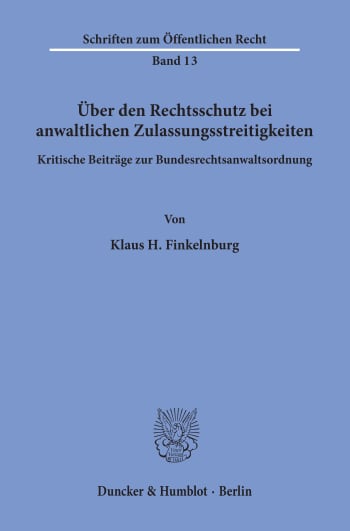 Schriften zum Öffentlichen Recht

Band 13

Über den Rechtsschutz bei anwaltlichen Zulassungsstreitigkeiten

Kritische Beiträge zur Bundesrechtsanwaltsordnung

Von

Klaus H. Finkelnburg

Duncker & Humblot · Berlin